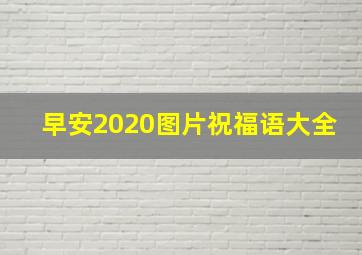 早安2020图片祝福语大全